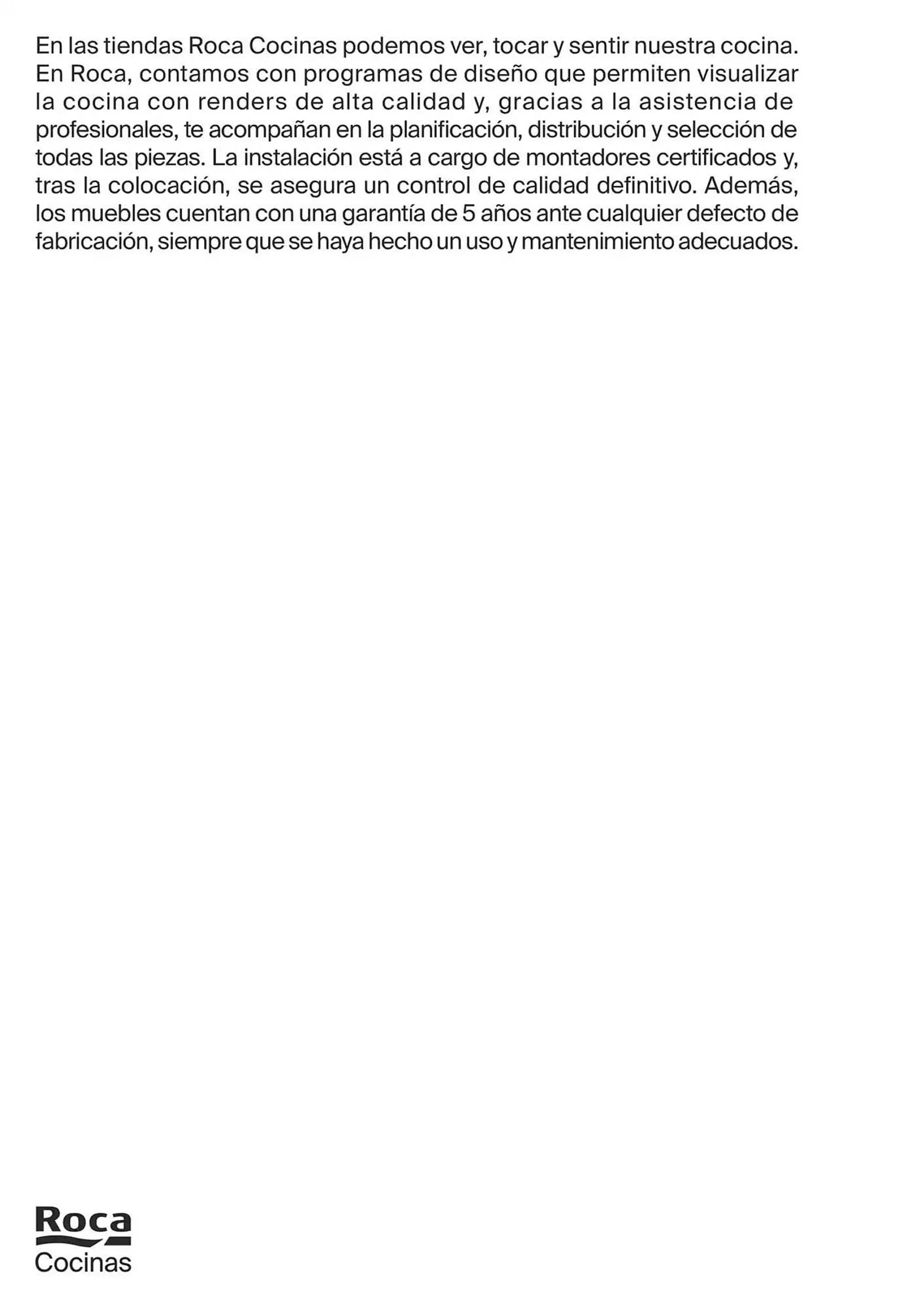 En las tiendas Roca Cocinas podemos ver, tocar y sentir nuestra cocina. En Roca, contamos con programas de diseño que permiten visualizar la cocina con renders de alta calidad y, gracias a la asistencia de profesionales, te acompañan en la planificación, distribución y selección de todas las piezas. La instalación está a cargo de montadores certificados y, tras la colocación, se asegura un control de calidad definitivo. Además, los muebles cuentan con una garantía de 5 años ante cualquier defecto de fabricación, siempre que se haya hecho un uso y mantenimiento adecuados.

Roca
Cocinas